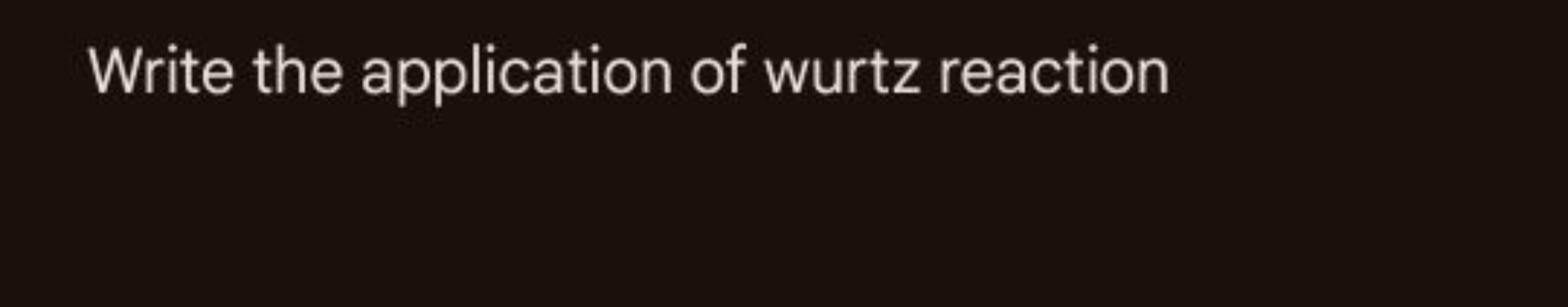 Write the application of wurtz reaction